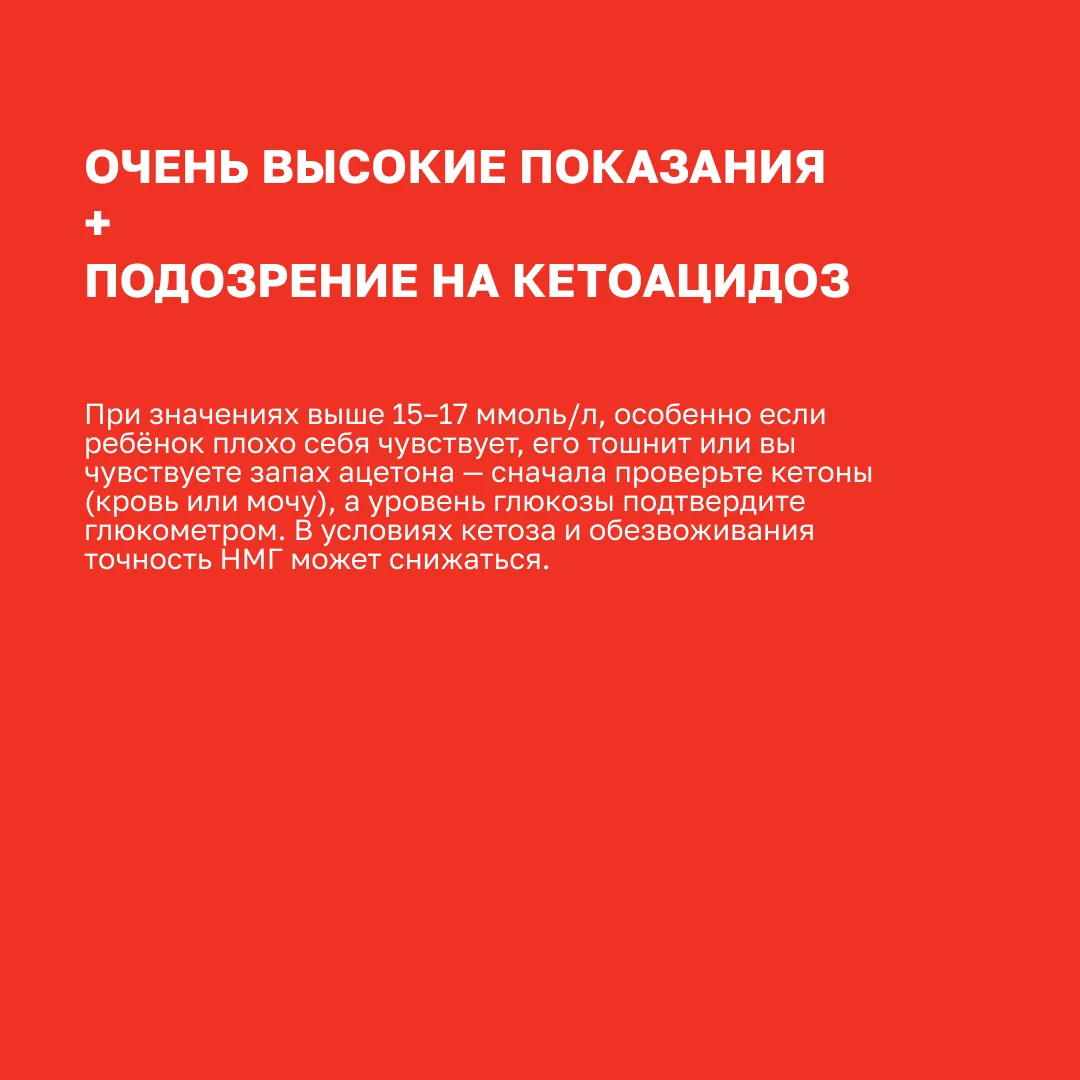 ОЧЕНЬ ВЫСОКИЕ ПОКАЗАНИЯ
+
ПОДОЗРЕНИЕ НА КЕТОАЦИДОЗ

При значениях выше 15–17 ммоль/л, особенно если ребёнок плохо себя чувствует, его тошнит или вы чувствуете запах ацетона — сначала проверьте кетоны (кровь или мочу), а уровень глюкозы подтвердите глюкометром. В условиях кетоза и обезвоживания точность НМГ может снижаться.